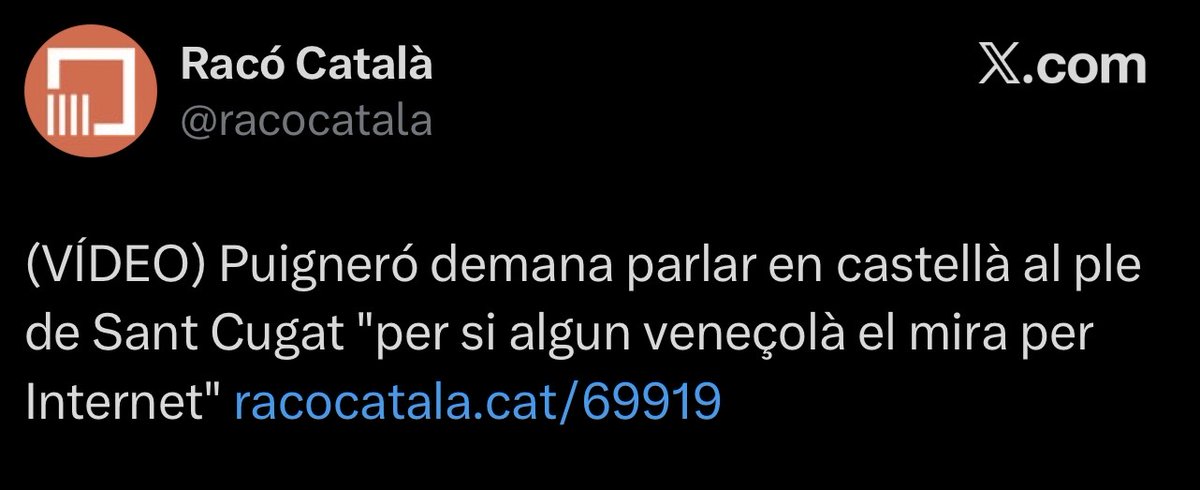 Racó Català
@racocatala

𝕏.com

(VÍDEO) Puigneró demana parlar en castellà al ple de Sant Cugat "per si algun veneçolà el mira per Internet" racocatala.cat/69919